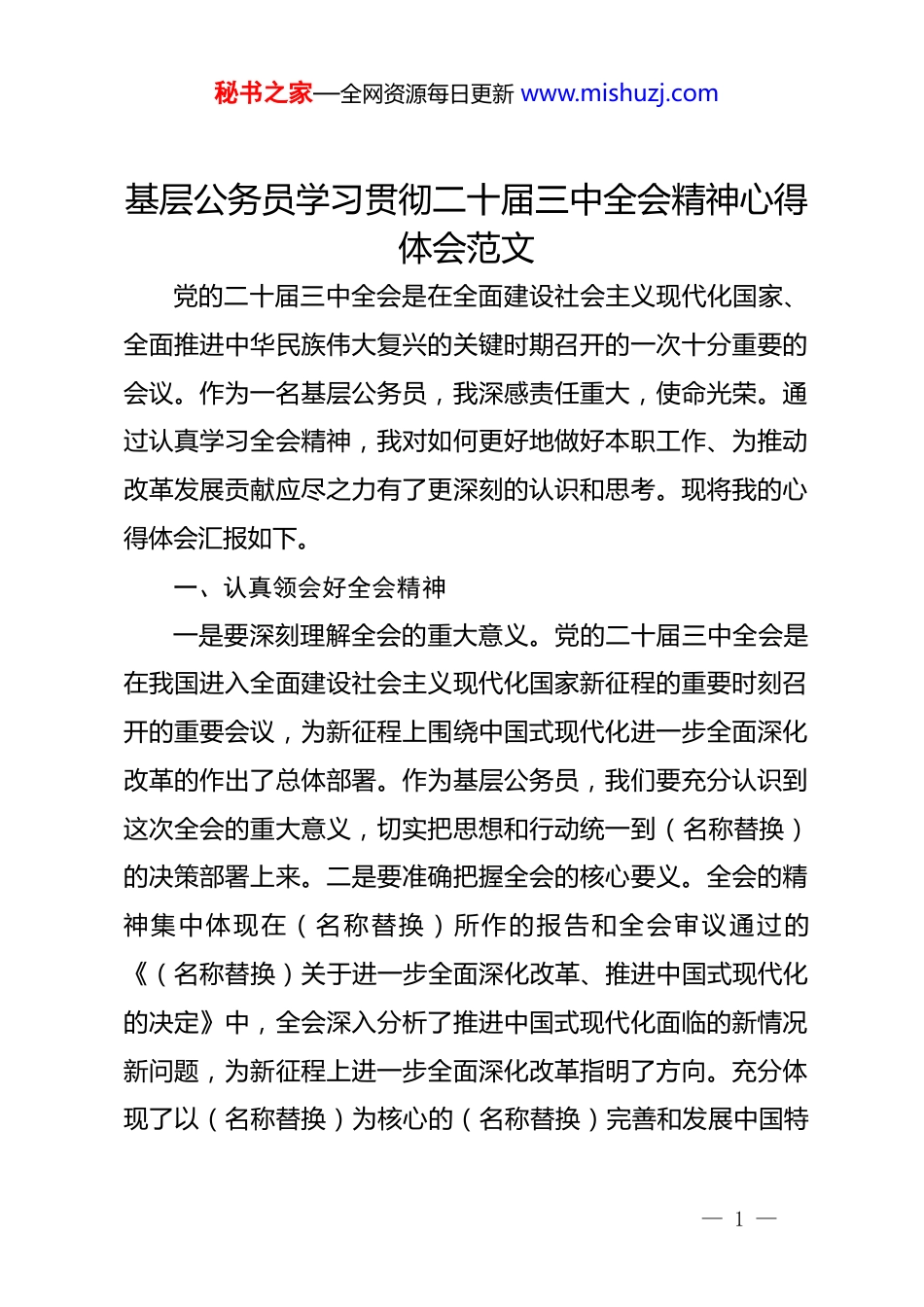 秘书之家—全网资源每日更新 www.mishuzj.com

基层公务员学习贯彻二十届三中全会精神心得体会范文

党的二十届三中全会是在全面建设社会主义现代化国家、全面推进中华民族伟大复兴的关键时期召开的一次十分重要的会议。作为一名基层公务员，我深感责任重大，使命光荣。通过认真学习全会精神，我对如何更好地做好本职工作、为推动改革发展贡献应尽之力有了更深刻的认识和思考。现将我的心得体会汇报如下。

一、认真领会好全会精神

一是要深刻理解全会的重大意义。党的二十届三中全会是在我国进入全面建设社会主义现代化国家新征程的重要时刻召开的重要会议，为新征程上围绕中国式现代化进一步全面深化改革的作出了总体部署。作为基层公务员，我们要充分认识到这次全会的重大意义，切实把思想和行动统一到（名称替换）的决策部署上来。二是要准确把握全会的核心要义。全会的精神集中体现在（名称替换）所作的报告和全会审议通过的《（名称替换）关于进一步全面深化改革、推进中国式现代化的决定》中，全会深入分析了推进中国式现代化面临的新情况新问题，为新征程上进一步全面深化改革指明了方向。充分体现了以（名称替换）为核心的（名称替换）完善和发展中国特

— 1 —